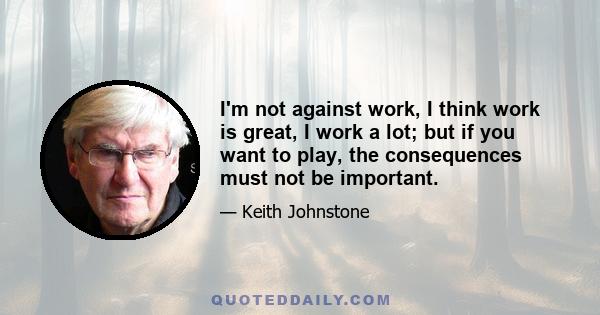 I'm not against work, I think work is great, I work a lot; but if you want to play, the consequences must not be important.

— Keith Johnstone

QUOTEDDAILY.COM